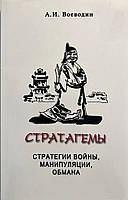 А.И. Воеводин

СТРАТАГЕМЫ

СТРАТЕГИИ ВОЙНЫ, МАНИПУЛЯЦИИ, ОБМАНА